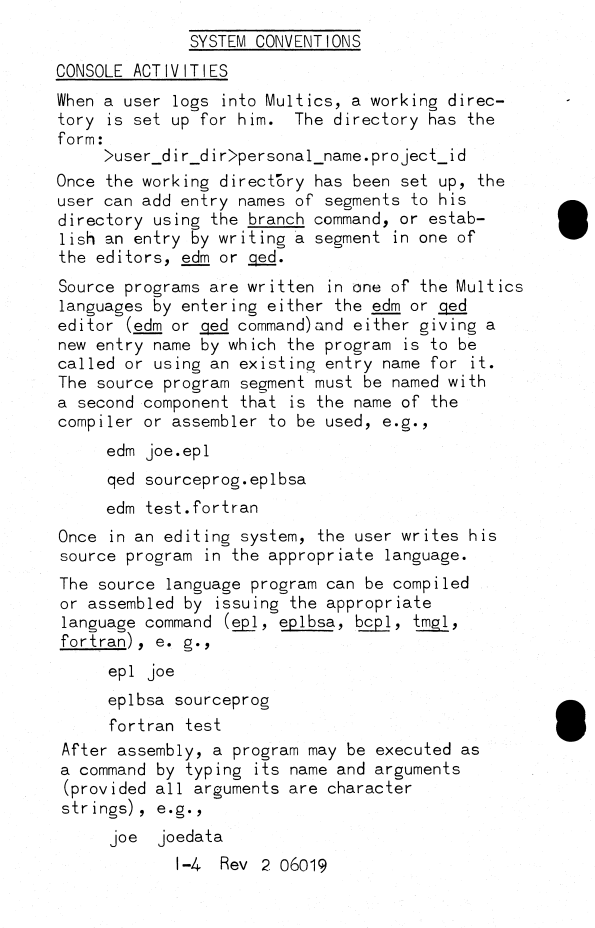 SYSTEM CONVENTIONS

CONSOLE ACTIVITIES

When a user logs into Multics, a working directory is set up for him. The directory has the form:

>user_dir_dir>personal_name.project_id

Once the working directory has been set up, the user can add entry names of segments to his directory using the branch command, or establish an entry by writing a segment in one of the editors, edm or qed.

Source programs are written in one of the Multics languages by entering either the edm or qed editor (edm or qed command) and either giving a new entry name by which the program is to be called or using an existing entry name for it. The source program segment must be named with a second component that is the name of the compiler or assembler to be used, e.g.,

edm joe.epl

qed sourceprog.eplbsa

edm test.fortran

Once in an editing system, the user writes his source program in the appropriate language.

The source language program can be compiled or assembled by issuing the appropriate language command (epl, eplbsa, bcpl, tmgl, fortran), e. g.,

epl joe

eplbsa sourceprog

fortran test

After assembly, a program may be executed as a command by typing its name and arguments (provided all arguments are character strings), e.g.,

joe joedata

1-4 Rev 2 06019